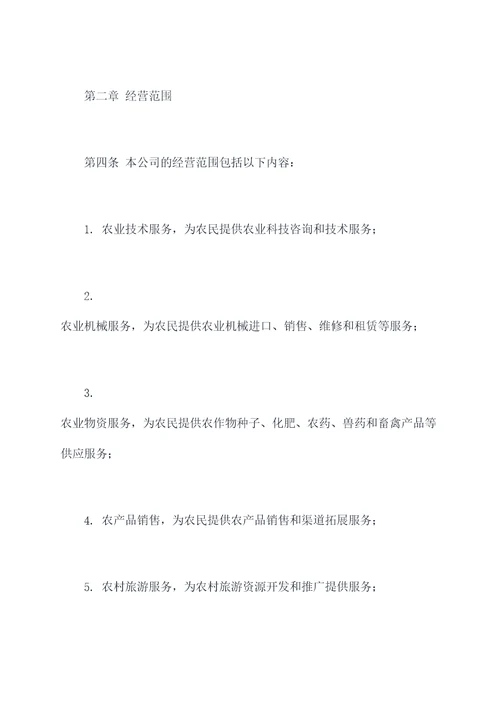 第二章 经营范围

第四条 本公司的经营范围包括以下内容：

1. 农业技术服务，为农民提供农业科技咨询和技术服务；

2.
农业机械服务，为农民提供农业机械进口、销售、维修和租赁等服务；

3.
农业物资服务，为农民提供农作物种子、化肥、农药、兽药和畜禽产品等供应服务；

4. 农产品销售，为农民提供农产品销售和渠道拓展服务；

5. 农村旅游服务，为农村旅游资源开发和推广提供服务；